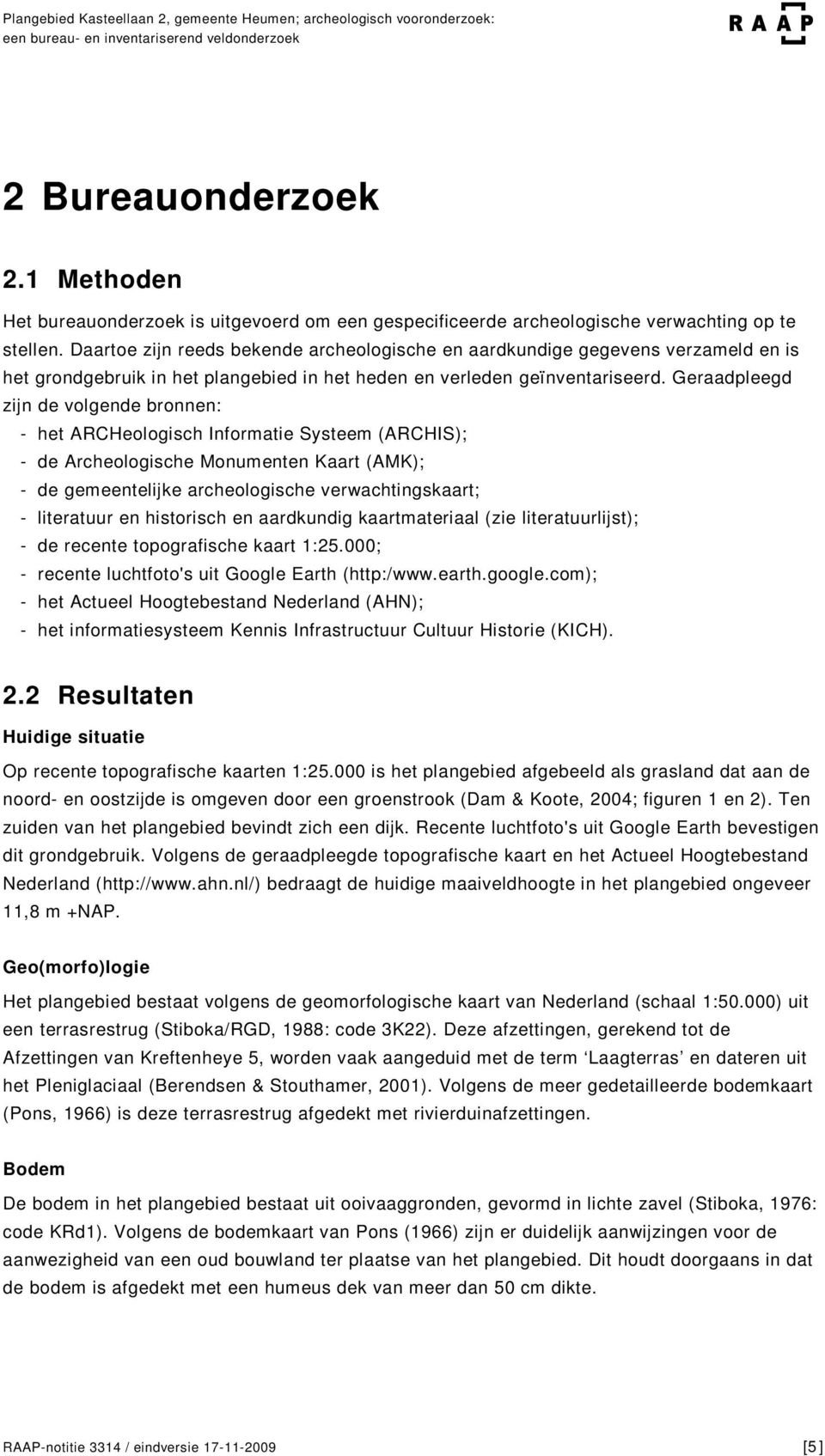 Plangebied Kasteellaan 2, gemeente Heumen; archeologisch vooronderzoek: een bureau- en inventariserend veldonderzoek

RAAP

2 Bureauonderzoek

2.1 Methoden

Het bureauonderzoek is uitgevoerd om een gespecificeerde archeologische verwachting op te stellen. Daartoe zijn reeds bekende archeologische en aardkundige gegevens verzameld en is het grondgebruik in het plangebied in het heden en verleden geïnventariseerd. Geraadpleegd zijn de volgende bronnen:

- het ARCHeologisch Informatie Systeem (ARCHIS);
- de Archeologische Monumenten Kaart (AMK);
- de gemeentelijke archeologische verwachtingskaart;
- literatuur en historisch en aardkundig kaartmateriaal (zie literatuurlijst);
- de recente topografische kaart 1:25.000;
- recente luchtfoto's uit Google Earth (http:/www.earth.google.com);
- het Actueel Hoogtebestand Nederland (AHN);
- het informatiesysteem Kennis Infrastructuur Cultuur Historie (KICH).

2.2 Resultaten

Huidige situatie

Op recente topografische kaarten 1:25.000 is het plangebied afgebeeld als grasland dat aan de noord- en oostzijde is omgeven door een groenstrook (Dam & Koote, 2004; figuren 1 en 2). Ten zuiden van het plangebied bevindt zich een dijk. Recente luchtfoto's uit Google Earth bevestigen dit grondgebruik. Volgens de geraadpleegde topografische kaart en het Actueel Hoogtebestand Nederland (http://www.ahn.nl/) bedraagt de huidige maaiveldhoogte in het plangebied ongeveer 11,8 m +NAP.

Geo(morfo)logie

Het plangebied bestaat volgens de geomorfologische kaart van Nederland (schaal 1:50.000) uit een terrasrestrug (Stiboka/RGD, 1988: code 3K22). Deze afzettingen, gerekend tot de Afzettingen van Kreftenheye 5, worden vaak aangeduid met de term ‘Laagterras’ en dateren uit het Pleniglaciaal (Berendsen & Stouthamer, 2001). Volgens de meer gedetailleerde bodemkaart (Pons, 1966) is deze terrasrestrug afgedekt met rivierduinafzettingen.

Bodem

De bodem in het plangebied bestaat uit ooivaaggronden, gevormd in lichte zavel (Stiboka, 1976: code KRd1). Volgens de bodemkaart van Pons (1966) zijn er duidelijk aanwijzingen voor de aanwezigheid van een oud bouwland ter plaatse van het plangebied. Dit houdt doorgaans in dat de bodem is afgedekt met een humeus dek van meer dan 50 cm dikte.

RAAP-notitie 3314 / eindversie 17-11-2009

[5]